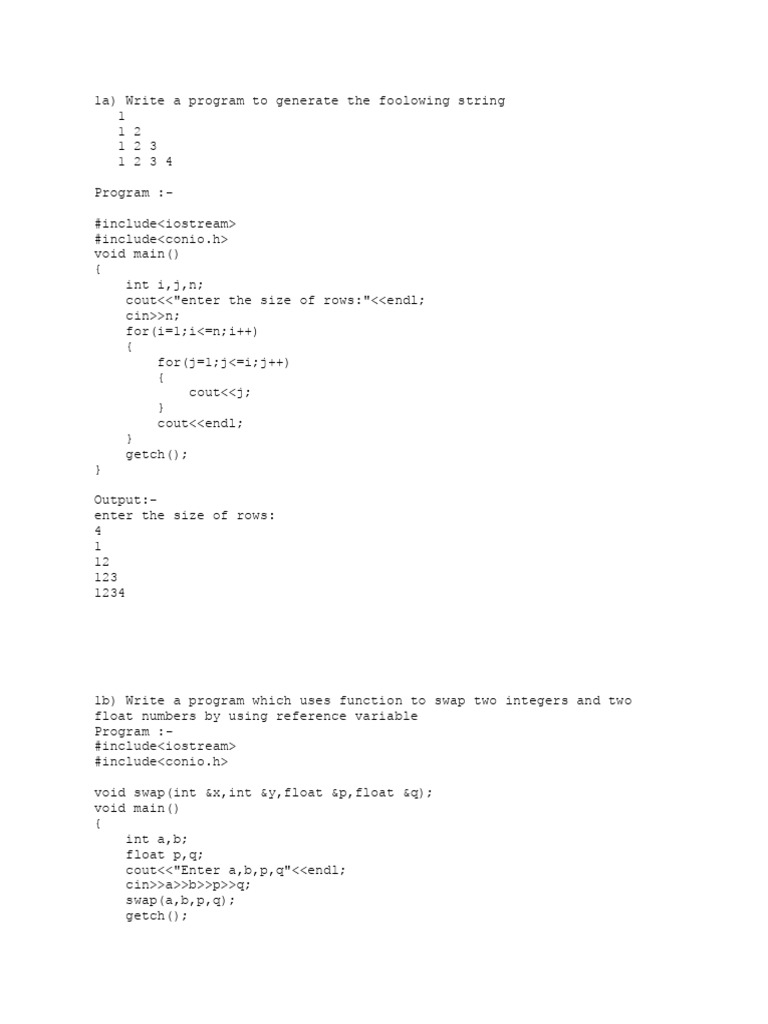 1a) Write a program to generate the foolowing string
1
1 2
1 2 3
1 2 3 4

Program :-

#include<iostream>
#include<conio.h>
void main()
{
int i,j,n;
cout<<"enter the size of rows:"<<endl;
cin>>n;
for(i=1;i<=n;i++)
{
for(j=1;j<=i;j++)
{
cout<<j;
}
cout<<endl;
}
getch();
}

Output:-
enter the size of rows:
4
1
12
123
1234

1b) Write a program which uses function to swap two integers and two float numbers by using reference variable
Program :-
#include<iostream>
#include<conio.h>

void swap(int &x,int &y,float &p,float &q);
void main()
{
int a,b;
float p,q;
cout<<"Enter a,b,p,q"<<endl;
cin>>a>>b>>p>>q;
swap(a,b,p,q);
getch();